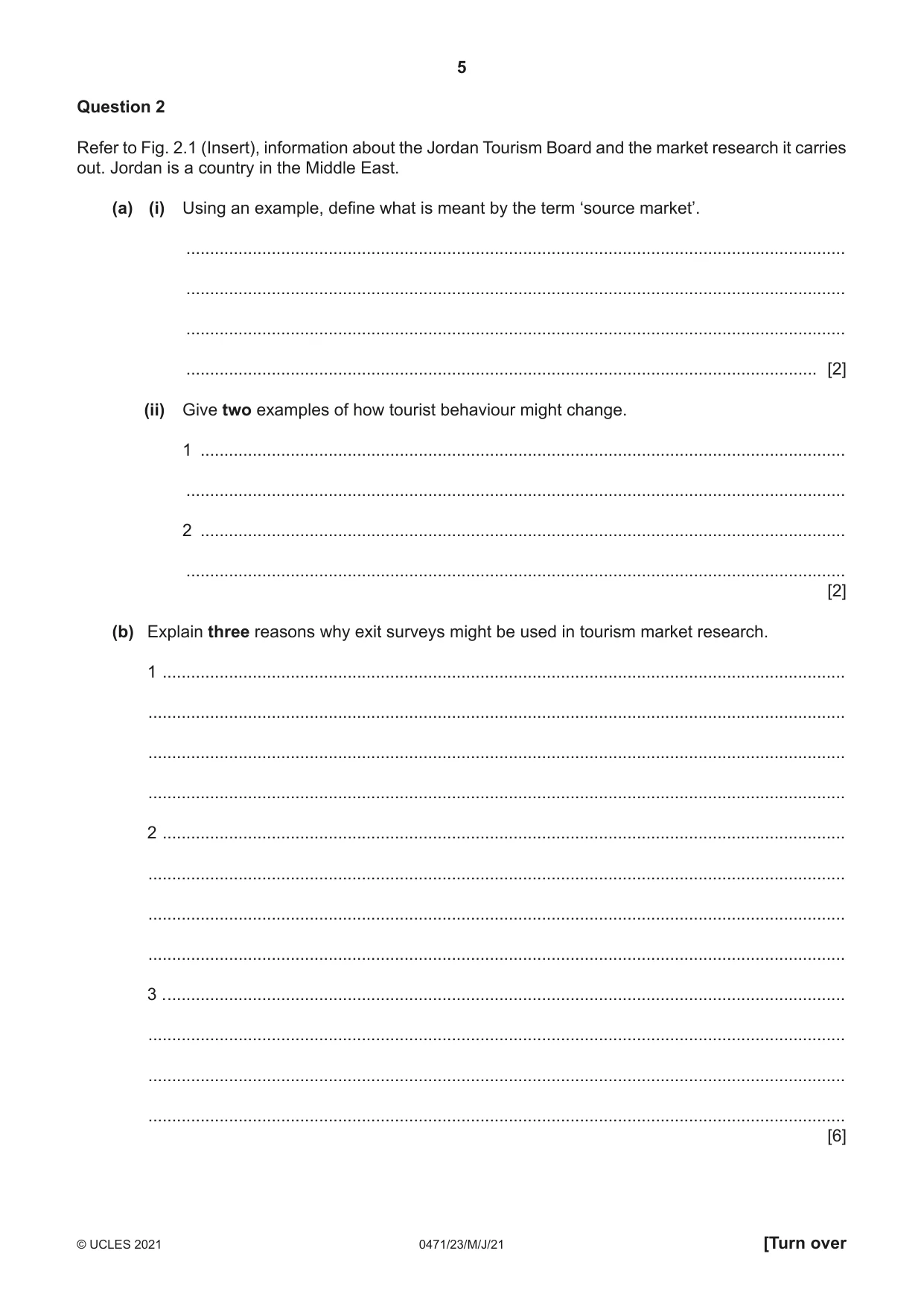 5

Question 2

Refer to Fig. 2.1 (Insert), information about the Jordan Tourism Board and the market research it carries out. Jordan is a country in the Middle East.

(a) (i) Using an example, define what is meant by the term 'source market'.

____

____

____

____ [2]

(ii) Give two examples of how tourist behaviour might change.

1 ____

____

2 ____

____
[2]

(b) Explain three reasons why exit surveys might be used in tourism market research.

1 ____

____

____

____

2 ____

____

____

____

3 ____

____

____

____
[6]

© UCLES 2021 0471/23/M/J/21 [Turn over